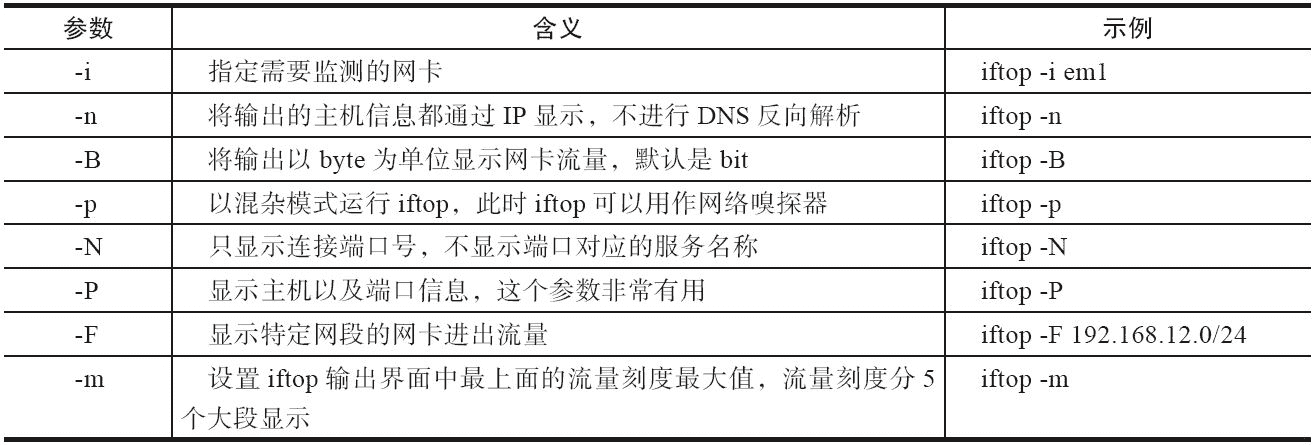 | 参数 | 含义 | 示例 |
|---|---|---|
| -i | 指定需要监测的网卡 | iftop -i em1 |
| -n | 将输出的主机信息都通过 IP 显示，不进行 DNS 反向解析 | iftop -n |
| -B | 将输出以 byte 为单位显示网卡流量，默认是 bit | iftop -B |
| -p | 以混杂模式运行 iftop，此时 iftop 可以用作网络嗅探器 | iftop -p |
| -N | 只显示连接端口号，不显示端口对应的服务名称 | iftop -N |
| -P | 显示主机以及端口信息，这个参数非常有用 | iftop -P |
| -F | 显示特定网段的网卡进出流量 | iftop -F 192.168.12.0/24 |
| -m | 设置 iftop 输出界面中最上面的流量刻度最大值，流量刻度分 5 个大段显示 | iftop -m |